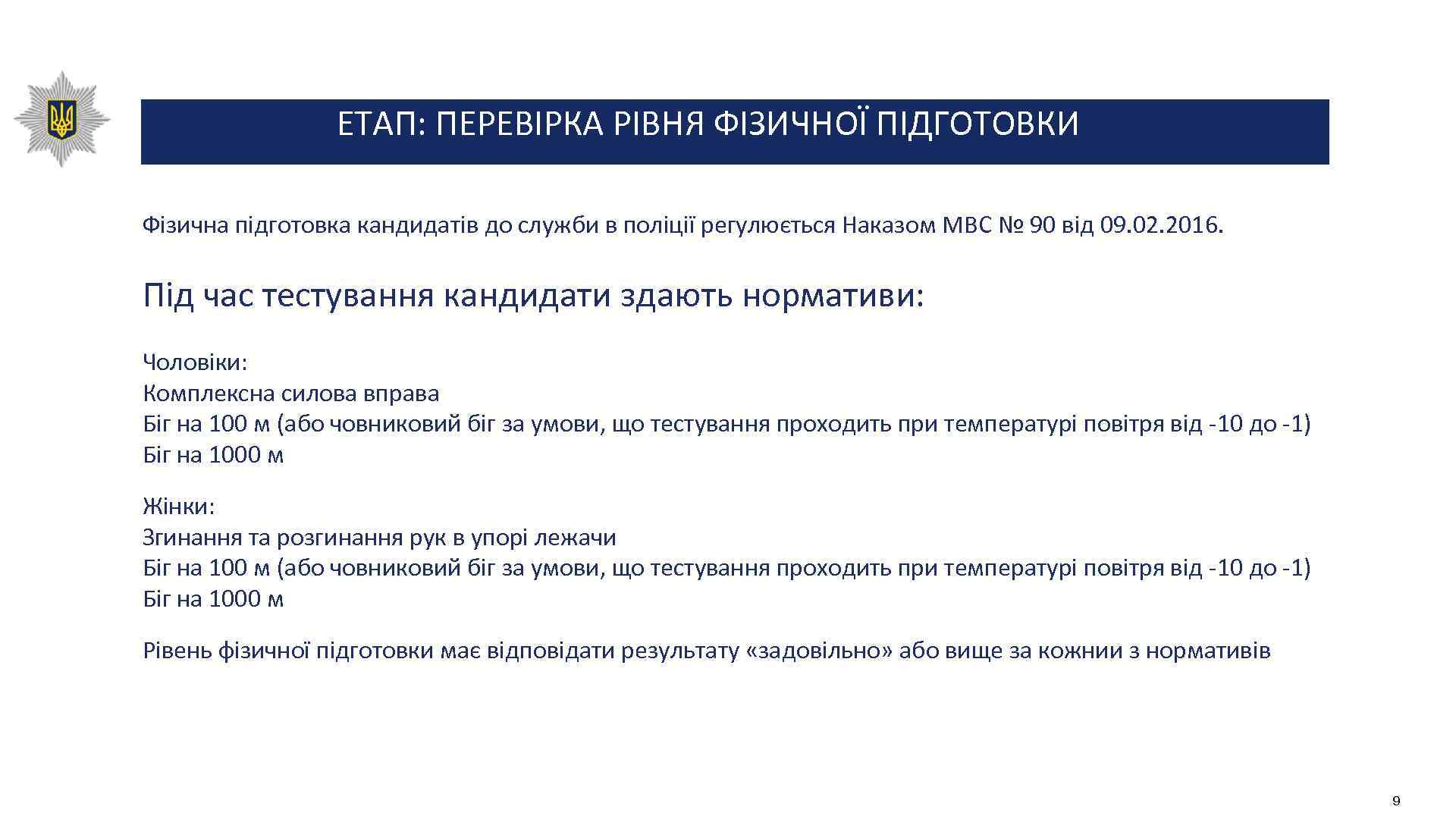 ЕТАП: ПЕРЕВІРКА РІВНЯ ФІЗИЧНОЇ ПІДГОТОВКИ

Фізична підготовка кандидатів до служби в поліції регулюється Наказом МВС № 90 від 09.02.2016.

Під час тестування кандидати здають нормативи:

Чоловіки:
Комплексна силова вправа
Біг на 100 м (або човниковий біг за умови, що тестування проходить при температурі повітря від -10 до -1)
Біг на 1000 м

Жінки:
Згинання та розгинання рук в упорі лежачи
Біг на 100 м (або човниковий біг за умови, що тестування проходить при температурі повітря від -10 до -1)
Біг на 1000 м

Рівень фізичної підготовки має відповідати результату «задовільно» або вище за кожнии з нормативів

9